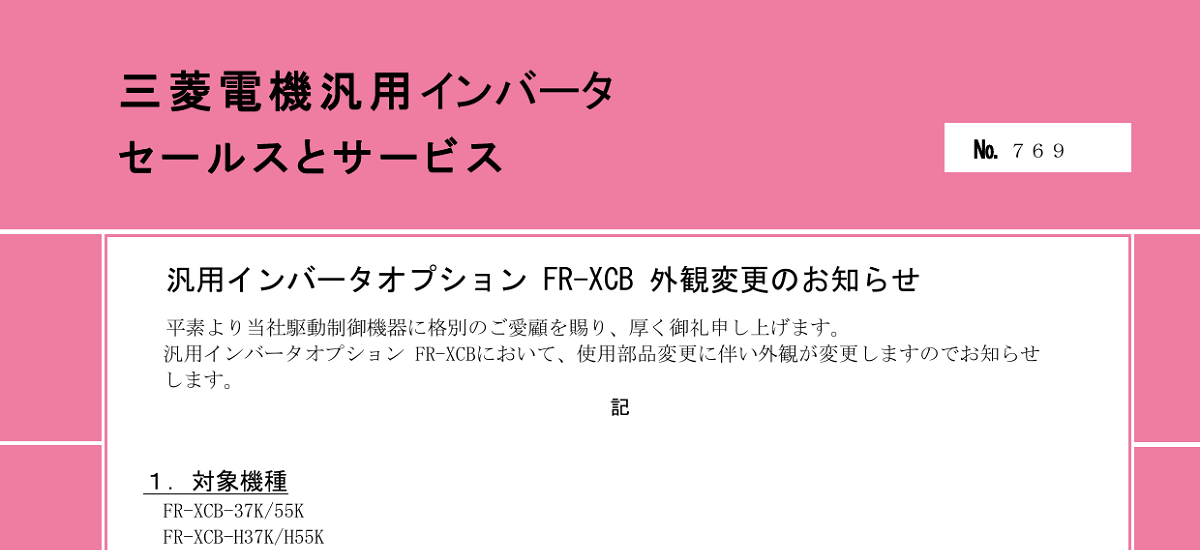 三菱電機汎用インバータ
セールスとサービス

No. 769

汎用インバータオプション FR-XCB 外観変更のお知らせ

平素より当社駆動制御機器に格別のご愛顧を賜り、厚く御礼申し上げます。
汎用インバータオプション FR-XCBにおいて、使用部品変更に伴い外観が変更しますのでお知らせします。

記

1. 対象機種
FR-XCB-37K/55K
FR-XCB-H37K/H55K